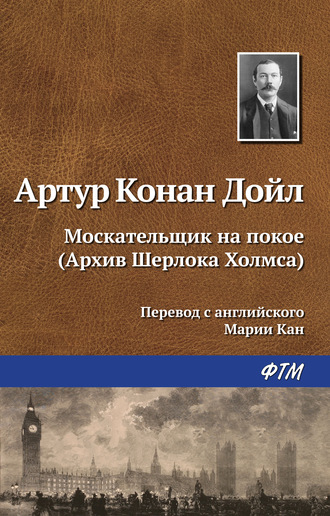 Артур Конан Дойл

Москательщик на покое
(Архив Шерлока Холмса)

Перевод с английского
Марии Кан

ФТМ